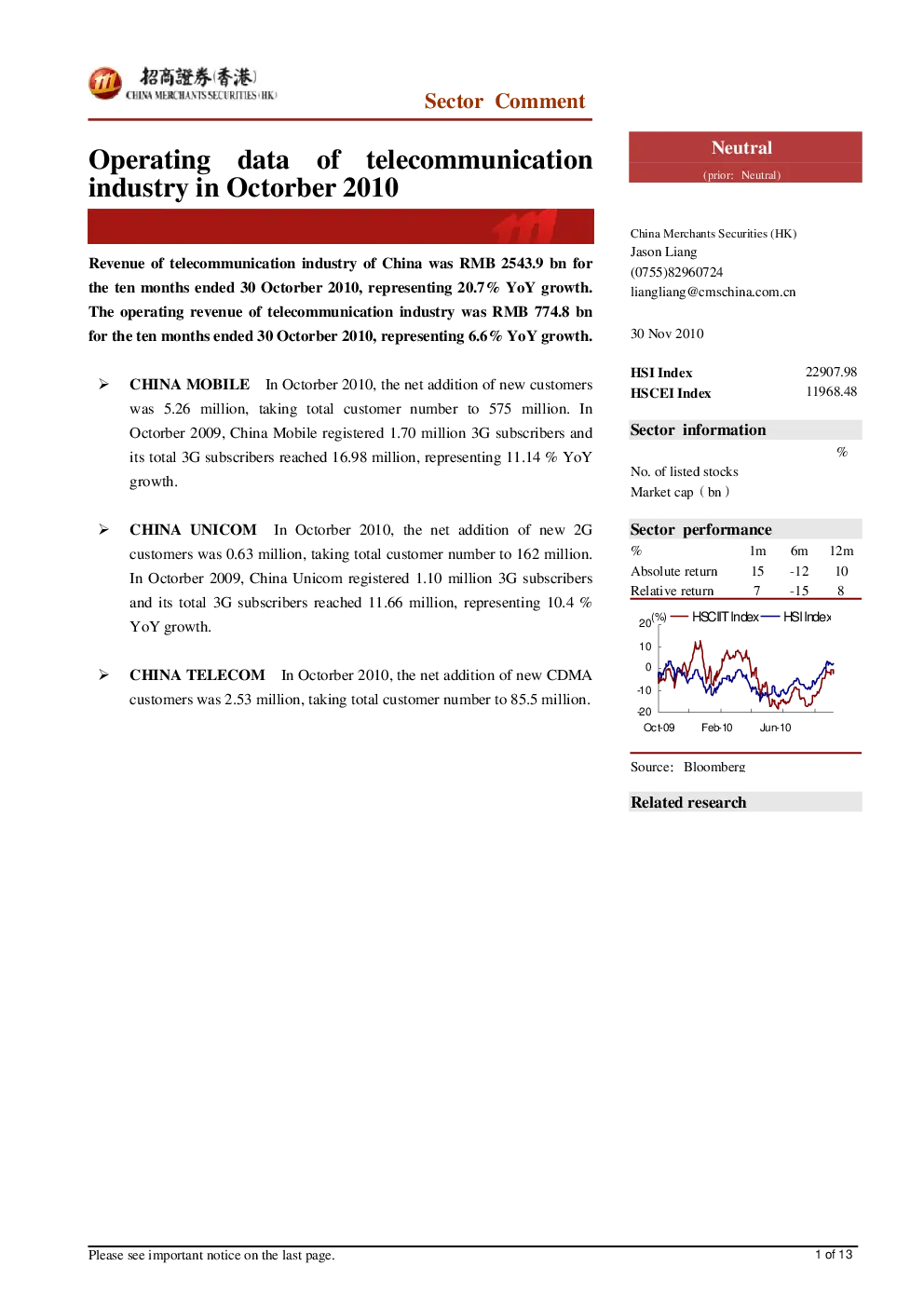 招商證券(香港)
CHINA MERCHANTS SECURITIES (HK)

Sector Comment

Operating data of telecommunication industry in Octorber 2010

Revenue of telecommunication industry of China was RMB 2543.9 bn for the ten months ended 30 Octorber 2010, representing 20.7% YoY growth. The operating revenue of telecommunication industry was RMB 774.8 bn for the ten months ended 30 Octorber 2010, representing 6.6% YoY growth.

➢ CHINA MOBILE In Octorber 2010, the net addition of new customers was 5.26 million, taking total customer number to 575 million. In Octorber 2009, China Mobile registered 1.70 million 3G subscribers and its total 3G subscribers reached 16.98 million, representing 11.14 % YoY growth.

➢ CHINA UNICOM In Octorber 2010, the net addition of new 2G customers was 0.63 million, taking total customer number to 162 million. In Octorber 2009, China Unicom registered 1.10 million 3G subscribers and its total 3G subscribers reached 11.66 million, representing 10.4 % YoY growth.

➢ CHINA TELECOM In Octorber 2010, the net addition of new CDMA customers was 2.53 million, taking total customer number to 85.5 million.

Neutral
(prior: Neutral)

China Merchants Securities (HK)
Jason Liang
(0755)82960724
liangliang@cmschina.com.cn

30 Nov 2010

| HSI Index | 22907.98 |
|---|---|
| HSCEI Index | 11968.48 |

Sector information
%
No. of listed stocks
Market cap（bn）

Sector performance

| % | 1m | 6m | 12m |
|---|---|---|---|
| Absolute return | 15 | -12 | 10 |
| Relative return | 7 | -15 | 8 |

(%) HSCIIT Index HSI Index
20
10
0
-10
-20
Oct-09 Feb-10 Jun-10

Source: Bloomberg

Related research

Please see important notice on the last page.
1 of 13